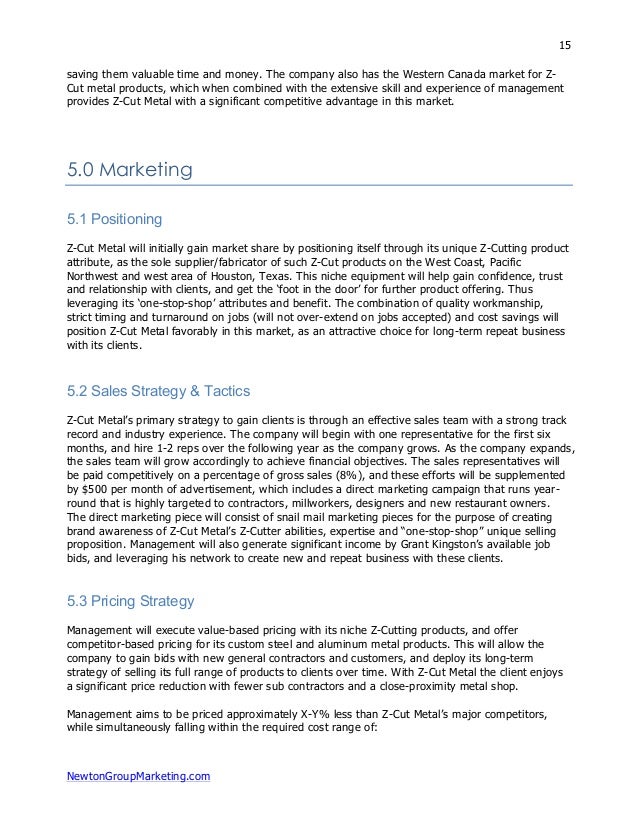 15

saving them valuable time and money. The company also has the Western Canada market for Z-Cut metal products, which when combined with the extensive skill and experience of management provides Z-Cut Metal with a significant competitive advantage in this market.

5.0 Marketing

5.1 Positioning

Z-Cut Metal will initially gain market share by positioning itself through its unique Z-Cutting product attribute, as the sole supplier/fabricator of such Z-Cut products on the West Coast, Pacific Northwest and west area of Houston, Texas. This niche equipment will help gain confidence, trust and relationship with clients, and get the 'foot in the door' for further product offering. Thus leveraging its 'one-stop-shop' attributes and benefit. The combination of quality workmanship, strict timing and turnaround on jobs (will not over-extend on jobs accepted) and cost savings will position Z-Cut Metal favorably in this market, as an attractive choice for long-term repeat business with its clients.

5.2 Sales Strategy & Tactics

Z-Cut Metal's primary strategy to gain clients is through an effective sales team with a strong track record and industry experience. The company will begin with one representative for the first six months, and hire 1-2 reps over the following year as the company grows. As the company expands, the sales team will grow accordingly to achieve financial objectives. The sales representatives will be paid competitively on a percentage of gross sales (8%), and these efforts will be supplemented by $500 per month of advertisement, which includes a direct marketing campaign that runs year-round that is highly targeted to contractors, millworkers, designers and new restaurant owners. The direct marketing piece will consist of snail mail marketing pieces for the purpose of creating brand awareness of Z-Cut Metal's Z-Cutter abilities, expertise and "one-stop-shop" unique selling proposition. Management will also generate significant income by Grant Kingston's available job bids, and leveraging his network to create new and repeat business with these clients.

5.3 Pricing Strategy

Management will execute value-based pricing with its niche Z-Cutting products, and offer competitor-based pricing for its custom steel and aluminum metal products. This will allow the company to gain bids with new general contractors and customers, and deploy its long-term strategy of selling its full range of products to clients over time. With Z-Cut Metal the client enjoys a significant price reduction with fewer sub contractors and a close-proximity metal shop.

Management aims to be priced approximately X-Y% less than Z-Cut Metal's major competitors, while simultaneously falling within the required cost range of:

NewtonGroupMarketing.com